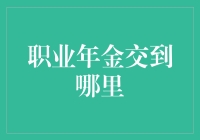 职业年金交到哪里